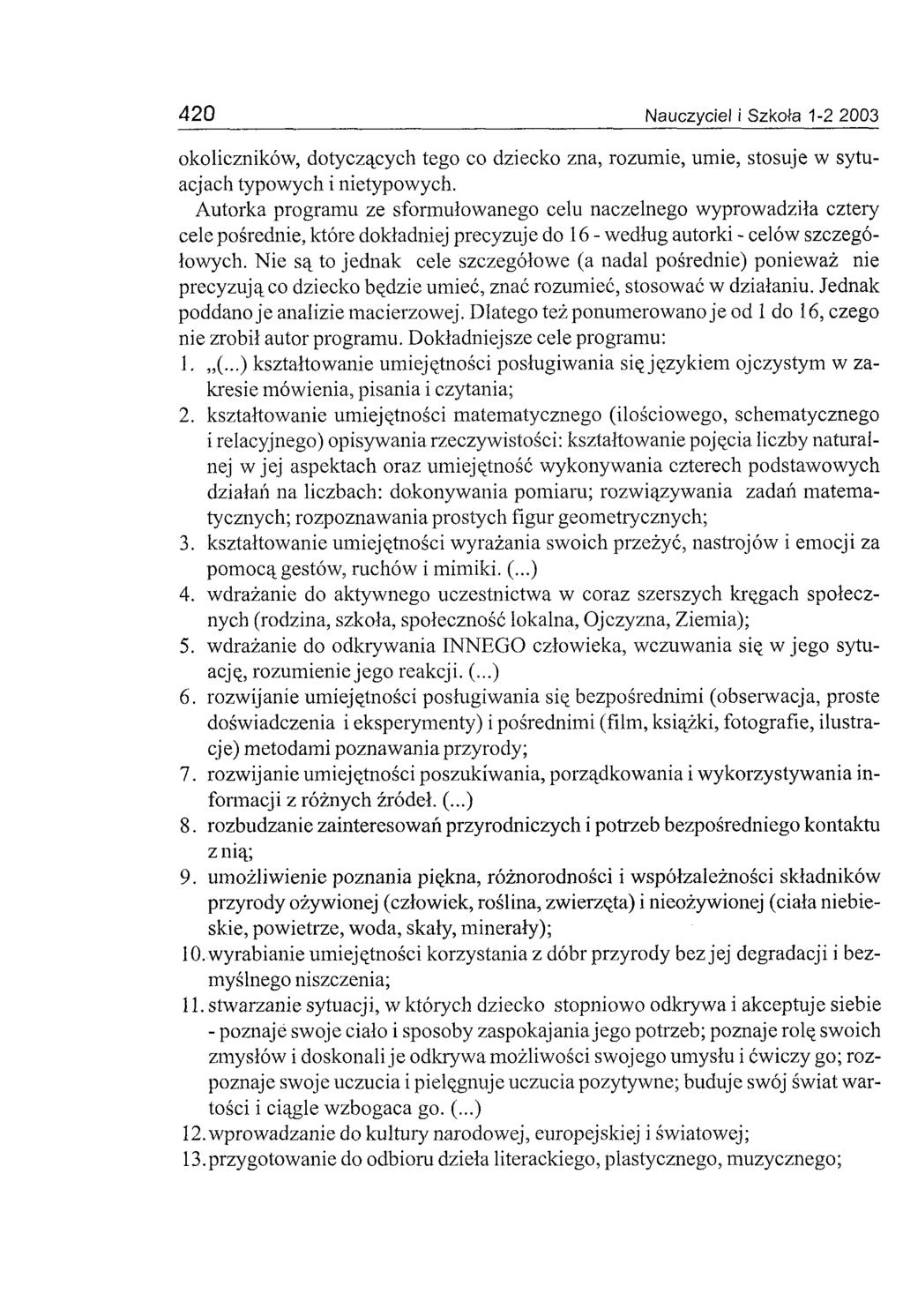 420 Nauczyciel i Szkoła 1-2 2003

okoliczników, dotyczących tego co dziecko zna, rozumie, umie, stosuje w sytuacjach typowych i nietypowych.

Autorka programu ze sformułowanego celu naczelnego wyprowadziła cztery cele pośrednie, które dokładniej precyzuje do 16 - według autorki - celów szczegółowych. Nie są to jednak cele szczegółowe (a nadal pośrednie) ponieważ nie precyzują co dziecko będzie umieć, znać rozumieć, stosować w działaniu. Jednak poddano je analizie macierzowej. Dlatego też ponumerowano je od 1 do 16, czego nie zrobił autor programu. Dokładniejsze cele programu:

1. „(...) kształtowanie umiejętności posługiwania się językiem ojczystym w zakresie mówienia, pisania i czytania;
2. kształtowanie umiejętności matematycznego (ilościowego, schematycznego i relacyjnego) opisywania rzeczywistości: kształtowanie pojęcia liczby naturalnej w jej aspektach oraz umiejętność wykonywania czterech podstawowych działań na liczbach: dokonywania pomiaru; rozwiązywania zadań matematycznych; rozpoznawania prostych figur geometrycznych;
3. kształtowanie umiejętności wyrażania swoich przeżyć, nastrojów i emocji za pomocą gestów, ruchów i mimiki. (...)
4. wdrażanie do aktywnego uczestnictwa w coraz szerszych kręgach społecznych (rodzina, szkoła, społeczność lokalna, Ojczyzna, Ziemia);
5. wdrażanie do odkrywania INNEGO człowieka, wczuwania się w jego sytuację, rozumienie jego reakcji. (...)
6. rozwijanie umiejętności posługiwania się bezpośrednimi (obserwacja, proste doświadczenia i eksperymenty) i pośrednimi (film, książki, fotografie, ilustracje) metodami poznawania przyrody;
7. rozwijanie umiejętności poszukiwania, porządkowania i wykorzystywania informacji z różnych źródeł. (...)
8. rozbudzanie zainteresowań przyrodniczych i potrzeb bezpośredniego kontaktu z nią;
9. umożliwienie poznania piękna, różnorodności i współzależności składników przyrody ożywionej (człowiek, roślina, zwierzęta) i nieożywionej (ciała niebieskie, powietrze, woda, skały, minerały);
10. wyrabianie umiejętności korzystania z dóbr przyrody bez jej degradacji i bezmyślnego niszczenia;
11. stwarzanie sytuacji, w których dziecko stopniowo odkrywa i akceptuje siebie - poznaje swoje ciało i sposoby zaspokajania jego potrzeb; poznaje rolę swoich zmysłów i doskonali je odkrywa możliwości swojego umysłu i ćwiczy go; rozpoznaje swoje uczucia i pielęgnuje uczucia pozytywne; buduje swój świat wartości i ciągle wzbogaca go. (...)
12. wprowadzanie do kultury narodowej, europejskiej i światowej;
13. przygotowanie do odbioru dzieła literackiego, plastycznego, muzycznego;